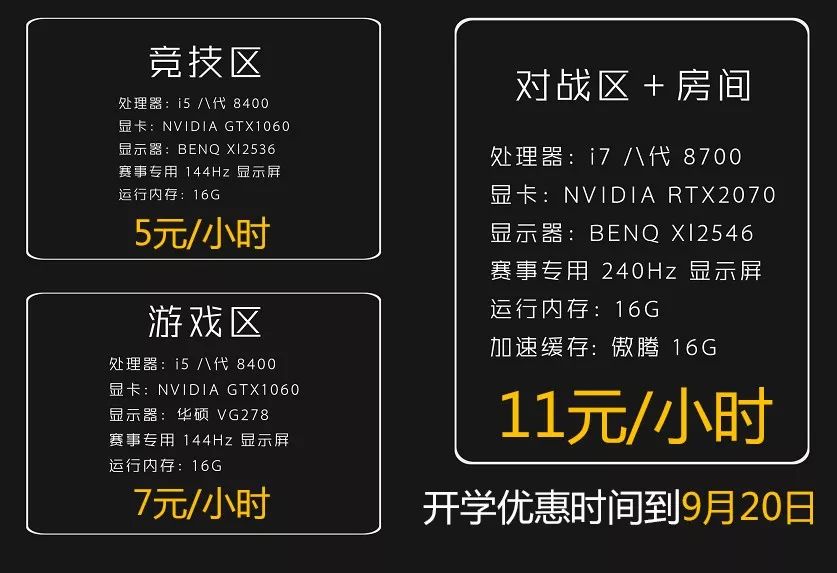 竞技区

处理器：i5 八代 8400
显卡：NVIDIA GTX1060
显示器：BENQ XI2536
赛事专用 144Hz 显示屏
运行内存：16G

5元/小时

游戏区

处理器：i5 八代 8400
显卡：NVIDIA GTX1060
显示器：华硕 VG278
赛事专用 144Hz 显示屏
运行内存：16G

7元/小时

对战区 + 房间

处理器：i7 八代 8700
显卡：NVIDIA RTX2070
显示器：BENQ XI2546
赛事专用 240Hz 显示屏
运行内存：16G
加速缓存：傲腾 16G

11元/小时

开学优惠时间到9月20日